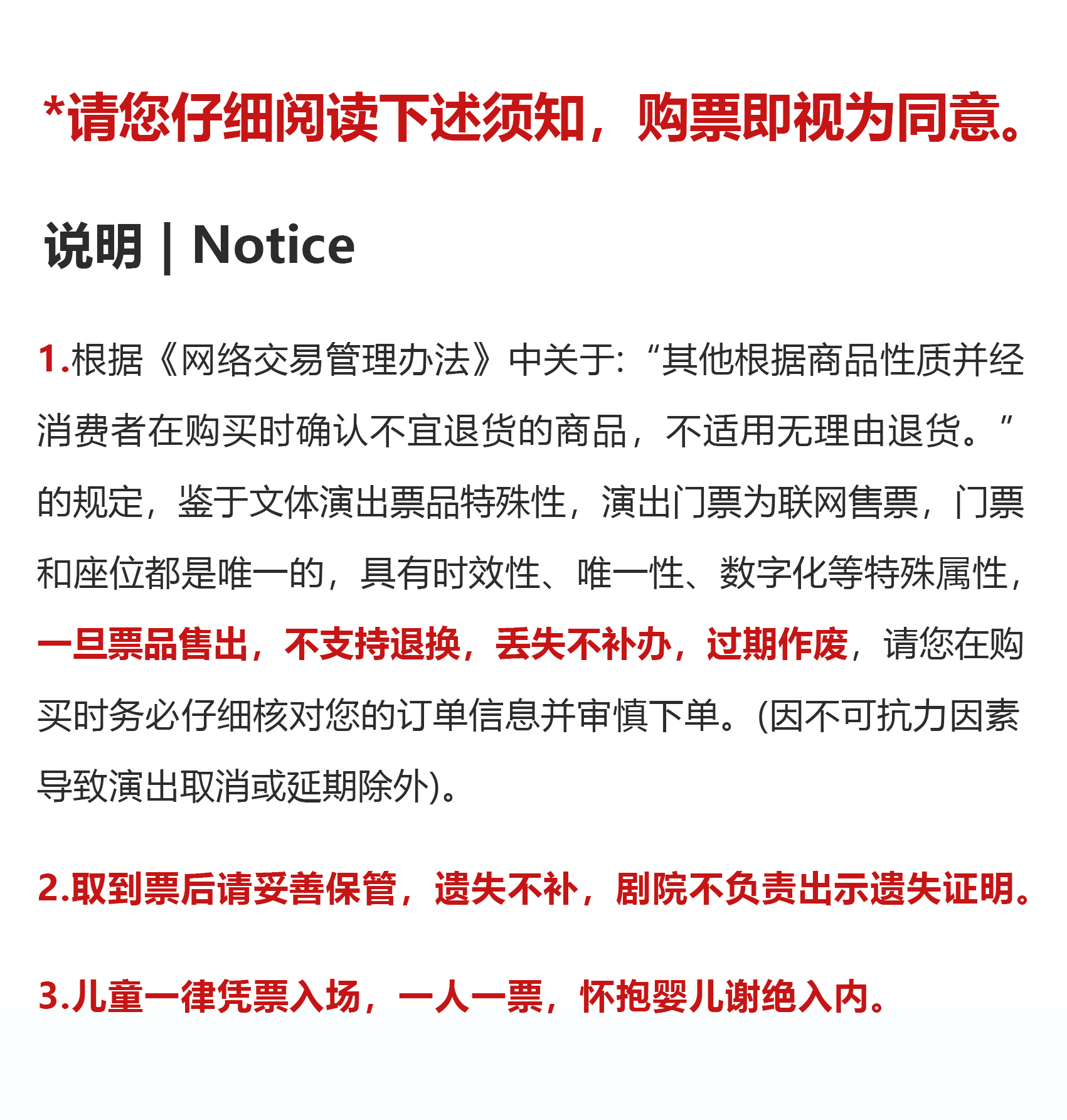 *请您仔细阅读下述须知，购票即视为同意。

说明 | Notice

1.根据《网络交易管理办法》中关于:“其他根据商品性质并经消费者在购买时确认不宜退货的商品，不适用无理由退货。”的规定，鉴于文体演出票品特殊性，演出门票为联网售票，门票和座位都是唯一的，具有时效性、唯一性、数字化等特殊属性，一旦票品售出，不支持退换，丢失不补办，过期作废，请您在购买时务必仔细核对您的订单信息并审慎下单。(因不可抗力因素导致演出取消或延期除外)。

2.取到票后请妥善保管，遗失不补，剧院不负责出示遗失证明。

3.儿童一律凭票入场，一人一票，怀抱婴儿谢绝入内。